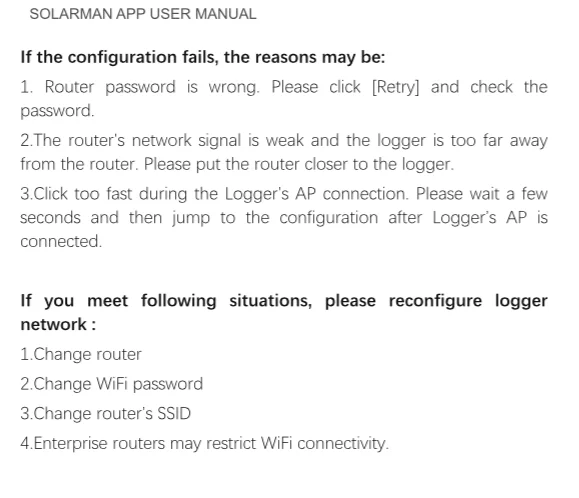 SOLARMAN APP USER MANUAL

If the configuration fails, the reasons may be:

1. Router password is wrong. Please click [Retry] and check the password.

2.The router's network signal is weak and the logger is too far away from the router. Please put the router closer to the logger.

3.Click too fast during the Logger's AP connection. Please wait a few seconds and then jump to the configuration after Logger's AP is connected.

If you meet following situations, please reconfigure logger network :

1.Change router

2.Change WiFi password

3.Change router's SSID

4.Enterprise routers may restrict WiFi connectivity.